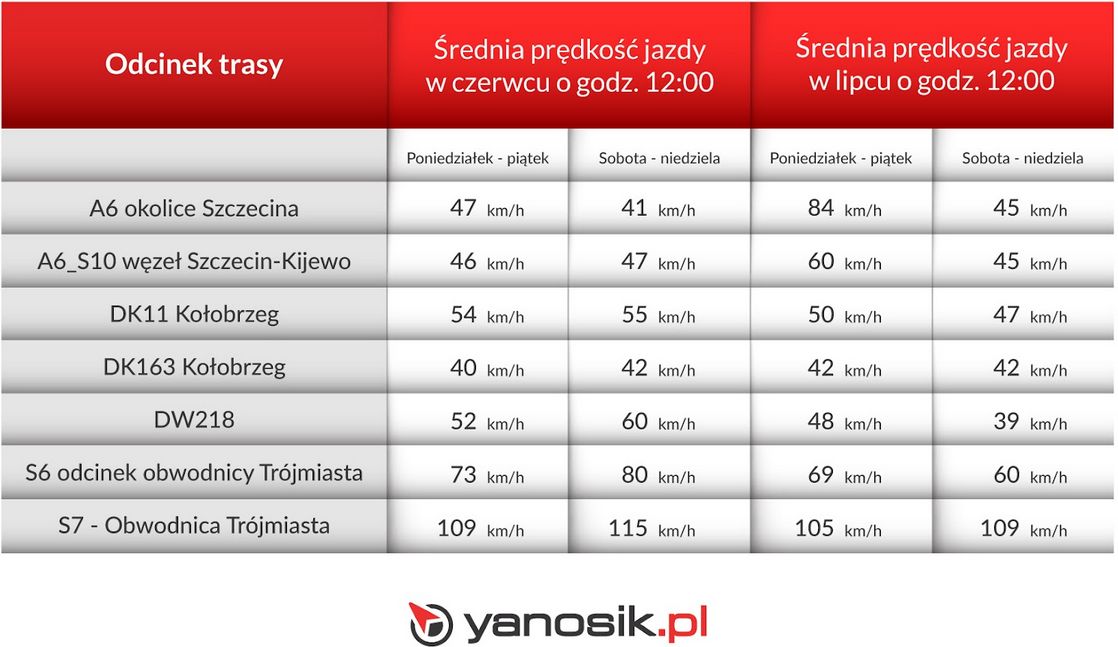 | Odcinek trasy | Średnia prędkość jazdy w czerwcu o godz. 12:00 | | Średnia prędkość jazdy w lipcu o godz. 12:00 | |
|---|---|---|---|---|
| | Poniedziałek - piątek | Sobota - niedziela | Poniedziałek - piątek | Sobota - niedziela |
| A6 okolice Szczecina | 47 km/h | 41 km/h | 84 km/h | 45 km/h |
| A6_S10 węzeł Szczecin-Kijewo | 46 km/h | 47 km/h | 60 km/h | 45 km/h |
| DK11 Kołobrzeg | 54 km/h | 55 km/h | 50 km/h | 47 km/h |
| DK163 Kołobrzeg | 40 km/h | 42 km/h | 42 km/h | 42 km/h |
| DW218 | 52 km/h | 60 km/h | 48 km/h | 39 km/h |
| S6 odcinek obwodnicy Trójmiasta | 73 km/h | 80 km/h | 69 km/h | 60 km/h |
| S7 - Obwodnica Trójmiasta | 109 km/h | 115 km/h | 105 km/h | 109 km/h |

yanosik.pl